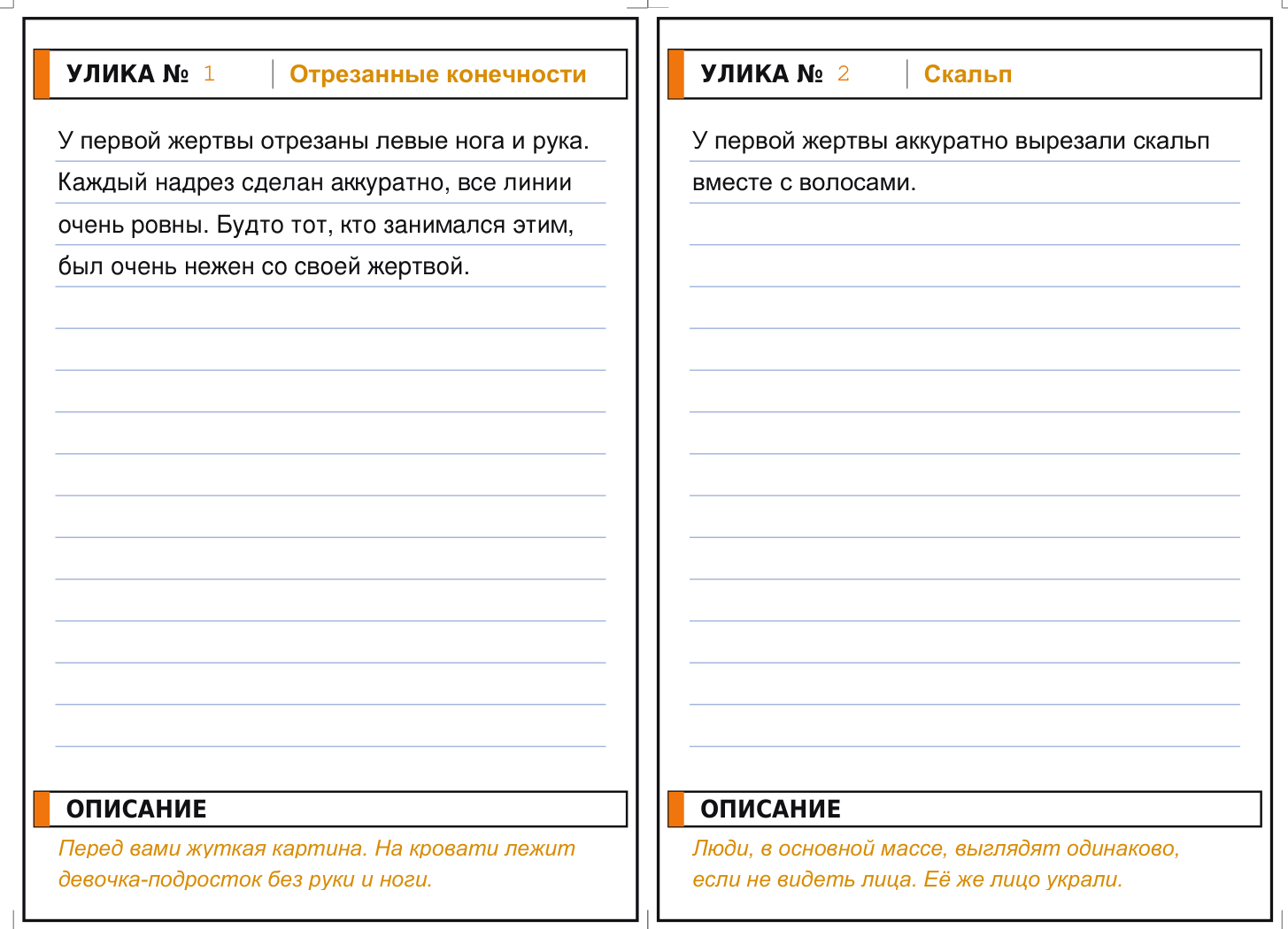 УЛИКА № 1
Отрезанные конечности

У первой жертвы отрезаны левые нога и рука. Каждый надрез сделан аккуратно, все линии очень ровны. Будто тот, кто занимался этим, был очень нежен со своей жертвой.

ОПИСАНИЕ

Перед вами жуткая картина. На кровати лежит девочка-подросток без руки и ноги.

УЛИКА № 2
Скальп

У первой жертвы аккуратно вырезали скальп вместе с волосами.

ОПИСАНИЕ

Люди, в основной массе, выглядят одинаково, если не видеть лица. Её же лицо украли.